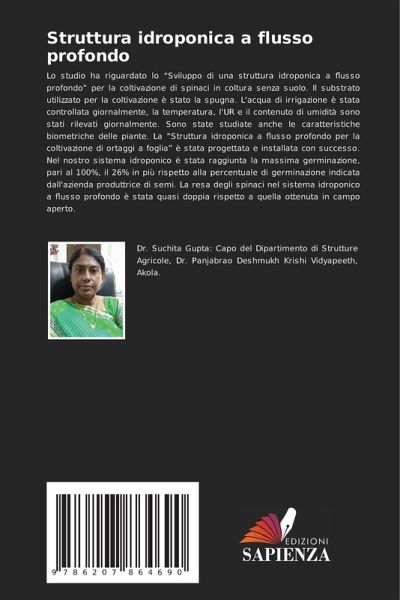 Struttura idroponica a flusso profondo

Lo studio ha riguardato lo "Sviluppo di una struttura idroponica a flusso profondo" per la coltivazione di spinaci in coltura senza suolo. Il substrato utilizzato per la coltivazione è stato la spugna. L'acqua di irrigazione è stata controllata giornalmente, la temperatura, l'UR e il contenuto di umidità sono stati rilevati giornalmente. Sono state studiate anche le caratteristiche biometriche delle piante. La "Struttura idroponica a flusso profondo per la coltivazione di ortaggi a foglia" è stata progettata e installata con successo. Nel nostro sistema idroponico è stata raggiunta la massima germinazione, pari al 100%, il 26% in più rispetto alla percentuale di germinazione indicata dall'azienda produttrice di semi. La resa degli spinaci nel sistema idroponico a flusso profondo è stata quasi doppia rispetto a quella ottenuta in campo aperto.

Dr. Suchita Gupta: Capo del Dipartimento di Strutture Agricole, Dr. Panjabrao Deshmukh Krishi Vidyapeeth, Akola.

9 786207 864690

EDIZIONI
SAPIENZA